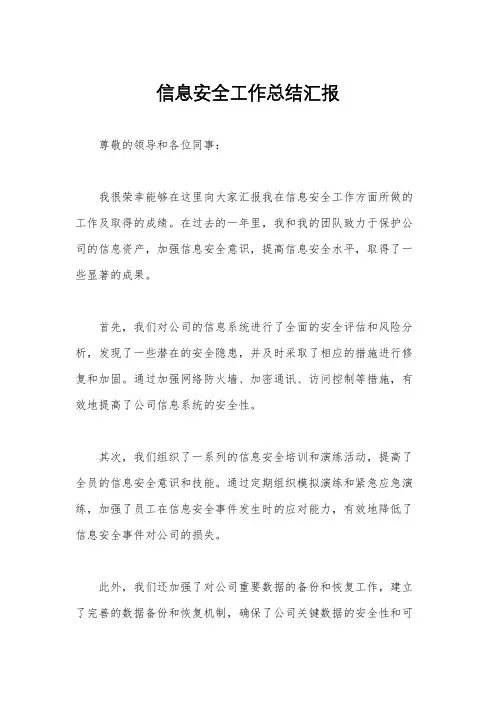 信息安全工作总结汇报

尊敬的领导和各位同事：

我很荣幸能够在这里向大家汇报我在信息安全工作方面所做的工作及取得的成绩。在过去的一年里，我和我的团队致力于保护公司的信息资产，加强信息安全意识，提高信息安全水平，取得了一些显著的成果。

首先，我们对公司的信息系统进行了全面的安全评估和风险分析，发现了一些潜在的安全隐患，并及时采取了相应的措施进行修复和加固。通过加强网络防火墙、加密通讯、访问控制等措施，有效地提高了公司信息系统的安全性。

其次，我们组织了一系列的信息安全培训和演练活动，提高了全员的信息安全意识和技能。通过定期组织模拟演练和紧急应急演练，加强了员工在信息安全事件发生时的应对能力，有效地降低了信息安全事件对公司的损失。

此外，我们还加强了对公司重要数据的备份和恢复工作，建立了完善的数据备份和恢复机制，确保了公司关键数据的安全性和可